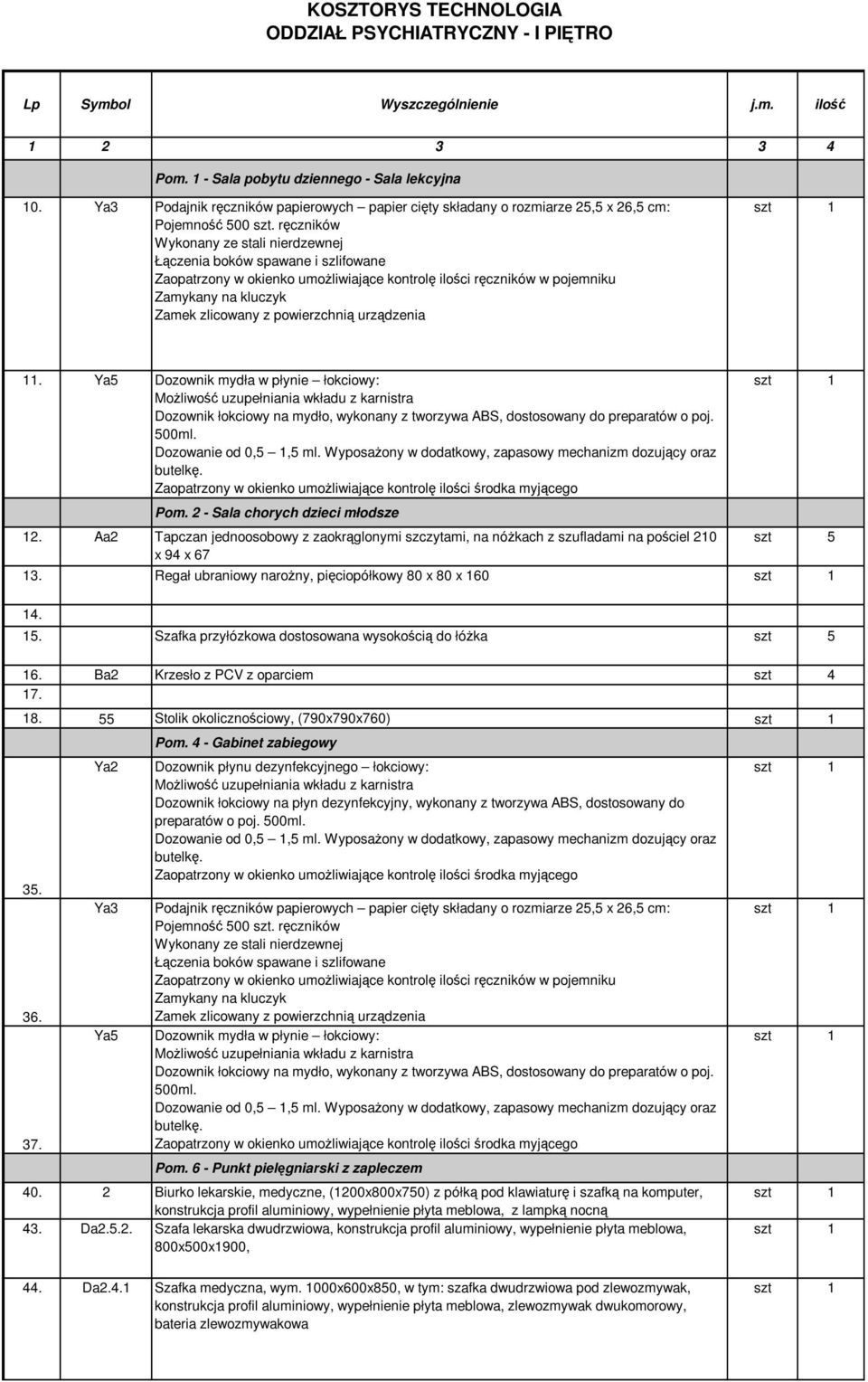 KOSZTORYS TECHNOLOGIA
ODDZIAŁ PSYCHIATRYCZNY - I PIĘTRO

| Lp | Symbol | Wyszczególnienie | j.m. | ilość |
|---|---|---|---|---|
| 1 | 2 | 3 | 3 | 4 |
| | | Pom. 1 - Sala pobytu dziennego - Sala lekcyjna | | |
| 10. | Ya3 | Podajnik ręczników papierowych – papier cięty składany o rozmiarze 25,5 x 26,5 cm: Pojemność 500 szt. ręczników Wykonany ze stali nierdzewnej Łączenia boków spawane i szlifowane Zaopatrzony w okienko umożliwiające kontrolę ilości ręczników w pojemniku Zamykany na kluczyk Zamek zlicowany z powierzchnią urządzenia | szt | 1 |
| 11. | Ya5 | Dozownik mydła w płynie – łokciowy: Możliwość uzupełniania wkładu z karnistra Dozownik łokciowy na mydło, wykonany z tworzywa ABS, dostosowany do preparatów o poj. 500ml. Dozowanie od 0,5 – 1,5 ml. Wyposażony w dodatkowy, zapasowy mechanizm dozujący oraz butelkę. Zaopatrzony w okienko umożliwiające kontrolę ilości środka myjącego | szt | 1 |
| | | Pom. 2 - Sala chorych dzieci młodsze | | |
| 12. | Aa2 | Tapczan jednoosobowy z zaokrąglonymi szczytami, na nóżkach z szufladami na pościel 210 x 94 x 67 | szt | 5 |
| 13. | | Regał ubraniowy narożny, pięciopółkowy 80 x 80 x 160 | szt | 1 |
| 14. | | | | |
| 15. | | Szafka przyłózkowa dostosowana wysokością do łóżka | szt | 5 |
| 16. | Ba2 | Krzesło z PCV z oparciem | szt | 4 |
| 17. | | | | |
| 18. | 55 | Stolik okolicznościowy, (790x790x760) | szt | 1 |
| | | Pom. 4 - Gabinet zabiegowy | | |
| 35. | Ya2 | Dozownik płynu dezynfekcyjnego – łokciowy: Możliwość uzupełniania wkładu z karnistra Dozownik łokciowy na płyn dezynfekcyjny, wykonany z tworzywa ABS, dostosowany do preparatów o poj. 500ml. Dozowanie od 0,5 – 1,5 ml. Wyposażony w dodatkowy, zapasowy mechanizm dozujący oraz butelkę. Zaopatrzony w okienko umożliwiające kontrolę ilości środka myjącego | szt | 1 |
| 36. | Ya3 | Podajnik ręczników papierowych – papier cięty składany o rozmiarze 25,5 x 26,5 cm: Pojemność 500 szt. ręczników Wykonany ze stali nierdzewnej Łączenia boków spawane i szlifowane Zaopatrzony w okienko umożliwiające kontrolę ilości ręczników w pojemniku Zamykany na kluczyk Zamek zlicowany z powierzchnią urządzenia | szt | 1 |
| 37. | Ya5 | Dozownik mydła w płynie – łokciowy: Możliwość uzupełniania wkładu z karnistra Dozownik łokciowy na mydło, wykonany z tworzywa ABS, dostosowany do preparatów o poj. 500ml. Dozowanie od 0,5 – 1,5 ml. Wyposażony w dodatkowy, zapasowy mechanizm dozujący oraz butelkę. Zaopatrzony w okienko umożliwiające kontrolę ilości środka myjącego | szt | 1 |
| | | Pom. 6 - Punkt pielęgniarski z zapleczem | | |
| 40. | 2 | Biurko lekarskie, medyczne, (1200x800x750) z półką pod klawiaturę i szafką na komputer, konstrukcja profil aluminiowy, wypełnienie płyta meblowa, z lampką nocną | szt | 1 |
| 43. | Da2.5.2. | Szafa lekarska dwudrzwiowa, konstrukcja profil aluminiowy, wypełnienie płyta meblowa, 800x500x1900, | szt | 1 |
| 44. | Da2.4.1 | Szafka medyczna, wym. 1000x600x850, w tym: szafka dwudrzwiowa pod zlewozmywak, konstrukcja profil aluminiowy, wypełnienie płyta meblowa, zlewozmywak dwukomorowy, bateria zlewozmywakowa | szt | 1 |